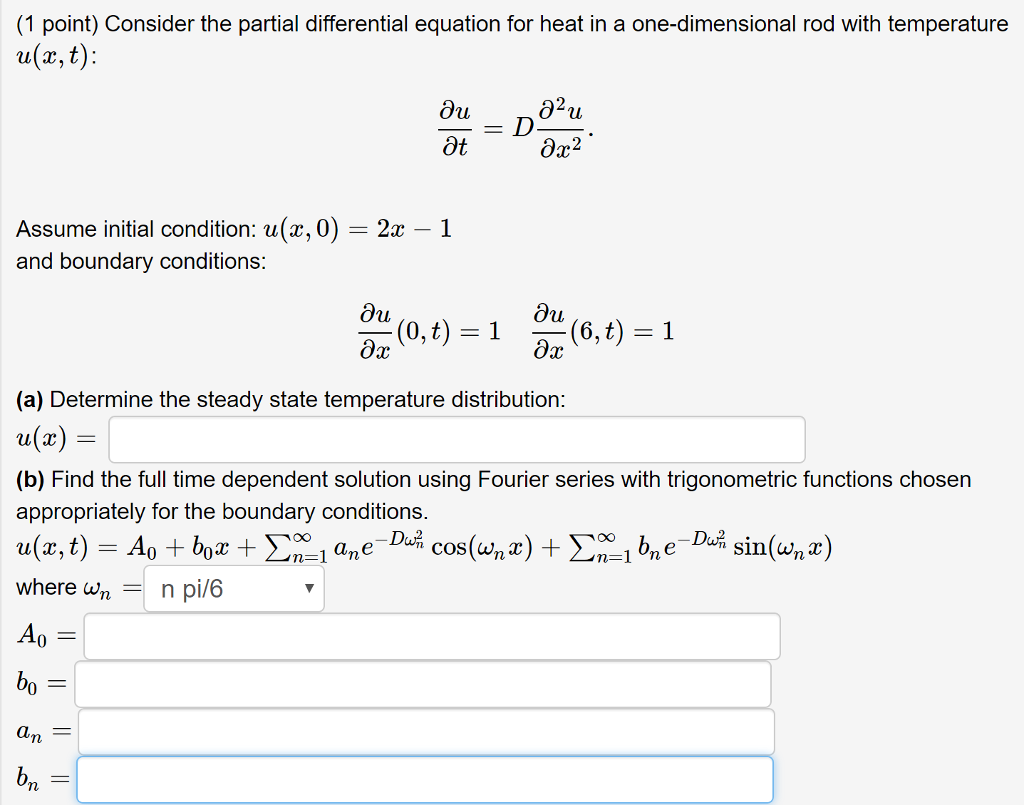 (1 point) Consider the partial differential equation for heat in a one-dimensional rod with temperature $u(x,t)$:

$$\frac{\partial u}{\partial t} = D\frac{\partial^2 u}{\partial x^2}.$$

Assume initial condition: $u(x,0) = 2x - 1$
and boundary conditions:

$$\frac{\partial u}{\partial x}(0,t) = 1 \quad \frac{\partial u}{\partial x}(6,t) = 1$$

**(a)** Determine the steady state temperature distribution:
$u(x) =$

**(b)** Find the full time dependent solution using Fourier series with trigonometric functions chosen appropriately for the boundary conditions.
$u(x,t) = A_0 + b_0 x + \sum_{n=1}^{\infty} a_n e^{-D\omega_n^2} \cos(\omega_n x) + \sum_{n=1}^{\infty} b_n e^{-D\omega_n^2} \sin(\omega_n x)$
where $\omega_n =$ n pi/6

$A_0 =$

$b_0 =$

$a_n =$

$b_n =$